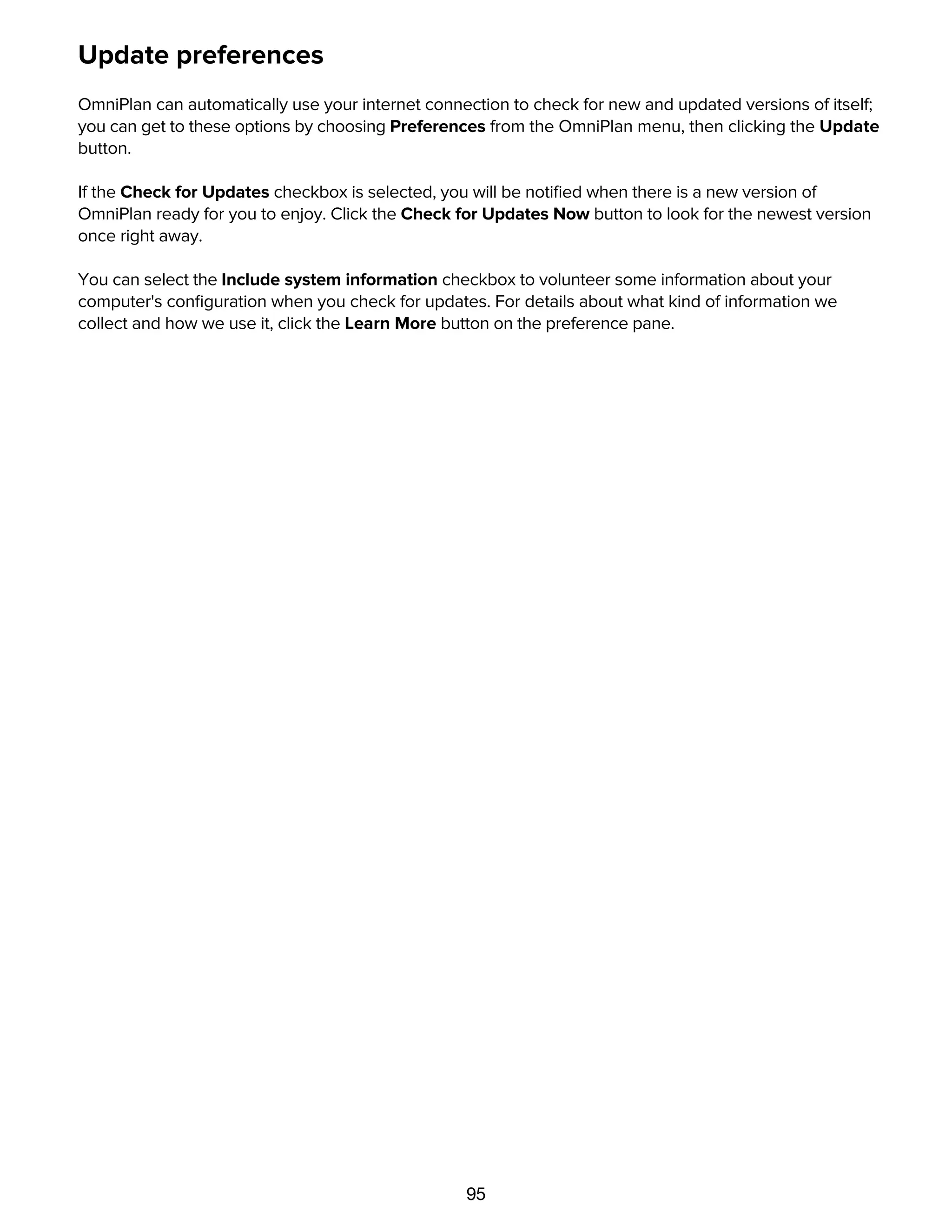 Update preferences

OmniPlan can automatically use your internet connection to check for new and updated versions of itself; you can get to these options by choosing Preferences from the OmniPlan menu, then clicking the Update button.

If the Check for Updates checkbox is selected, you will be notified when there is a new version of OmniPlan ready for you to enjoy. Click the Check for Updates Now button to look for the newest version once right away.

You can select the Include system information checkbox to volunteer some information about your computer's configuration when you check for updates. For details about what kind of information we collect and how we use it, click the Learn More button on the preference pane.

95